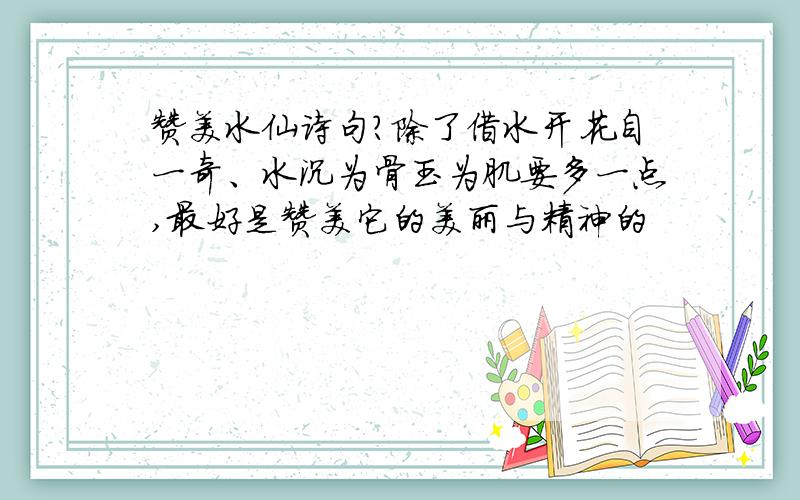 赞美水仙诗句?除了借水开花自一奇、水沉为骨玉为肌要多一点,最好是赞美它的美丽与精神的